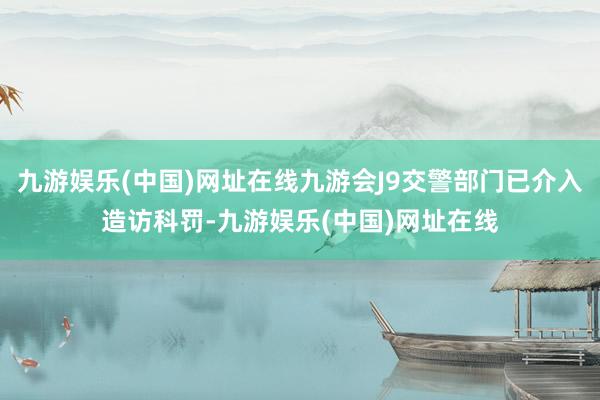 九游娱乐(中国)网址在线九游会J9交警部门已介入造访科罚-九游娱乐(中国)网址在线